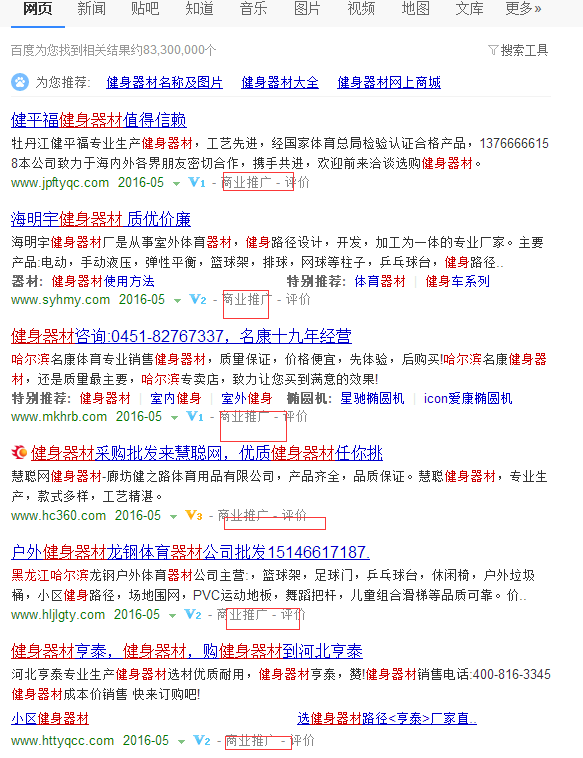 网页 新闻 贴吧 知道 音乐 图片 视频 地图 文库 更多»

百度为您找到相关结果约83,300,000个

搜索工具

为您推荐: 健身器材名称及图片 健身器材大全 健身器材网上商城

健平福健身器材值得信赖

牡丹江健平福专业生产健身器材，工艺先进，经国家体育总局检验认证合格产品，13766666158本公司致力于海内外各界朋友密切合作，携手共进，欢迎前来洽谈选购健身器材。

www.jpftyqc.com 2016-05 V1 - 商业推广 - 评价

海明宇健身器材 质优价廉

海明宇健身器材厂是从事室外体育器材，健身路径设计，开发，加工为一体的专业厂家。主要产品:电动，手动液压，弹性平衡，篮球架，排球，网球等柱子，乒乓球台，健身路径..

器材: 健身器材使用方法 特别推荐: 体育器材 | 健身车系列

www.syhmy.com 2016-05 V2 - 商业推广 - 评价

健身器材咨询:0451-82767337，名康十九年经营

哈尔滨名康体育专业销售健身器材，质量保证，价格便宜，先体验，后购买!哈尔滨名康健身器材，还是质量最主要，哈尔滨专卖店，致力让您买到满意的效果!

特别推荐: 健身器材 | 室内健身 | 室外健身 椭圆机: 星驰椭圆机 | icon爱康椭圆机

www.mkhrb.com 2016-05 V1 - 商业推广 - 评价

健身器材采购批发来慧聪网，优质健身器材任你挑

慧聪网健身器材-廊坊健之路体育用品有限公司，产品齐全，品质保证。慧聪健身器材，专业生产，款式多样，工艺精湛。

www.hc360.com 2016-05 V3 - 商业推广 - 评价

户外健身器材龙钢体育器材公司批发15146617187.

黑龙江哈尔滨龙钢户外体育器材公司主营:，篮球架，足球门，乒乓球台，休闲椅，户外垃圾桶，小区健身路径，场地围网，PVC运动地板，舞蹈把杆，儿童组合滑梯等品质可靠。价..

www.hljlgty.com 2016-05 V2 - 商业推广 - 评价

健身器材亨泰，健身器材，购健身器材到河北亨泰

河北亨泰专业生产健身器材选材优质耐用，健身器材亨泰，赞!健身器材销售电话:400-816-3345 健身器材成本价销售 快来订购吧!

小区健身器材 选健身器材路径<亨泰>厂家直..

www.httyqcc.com 2016-05 V2 - 商业推广 - 评价